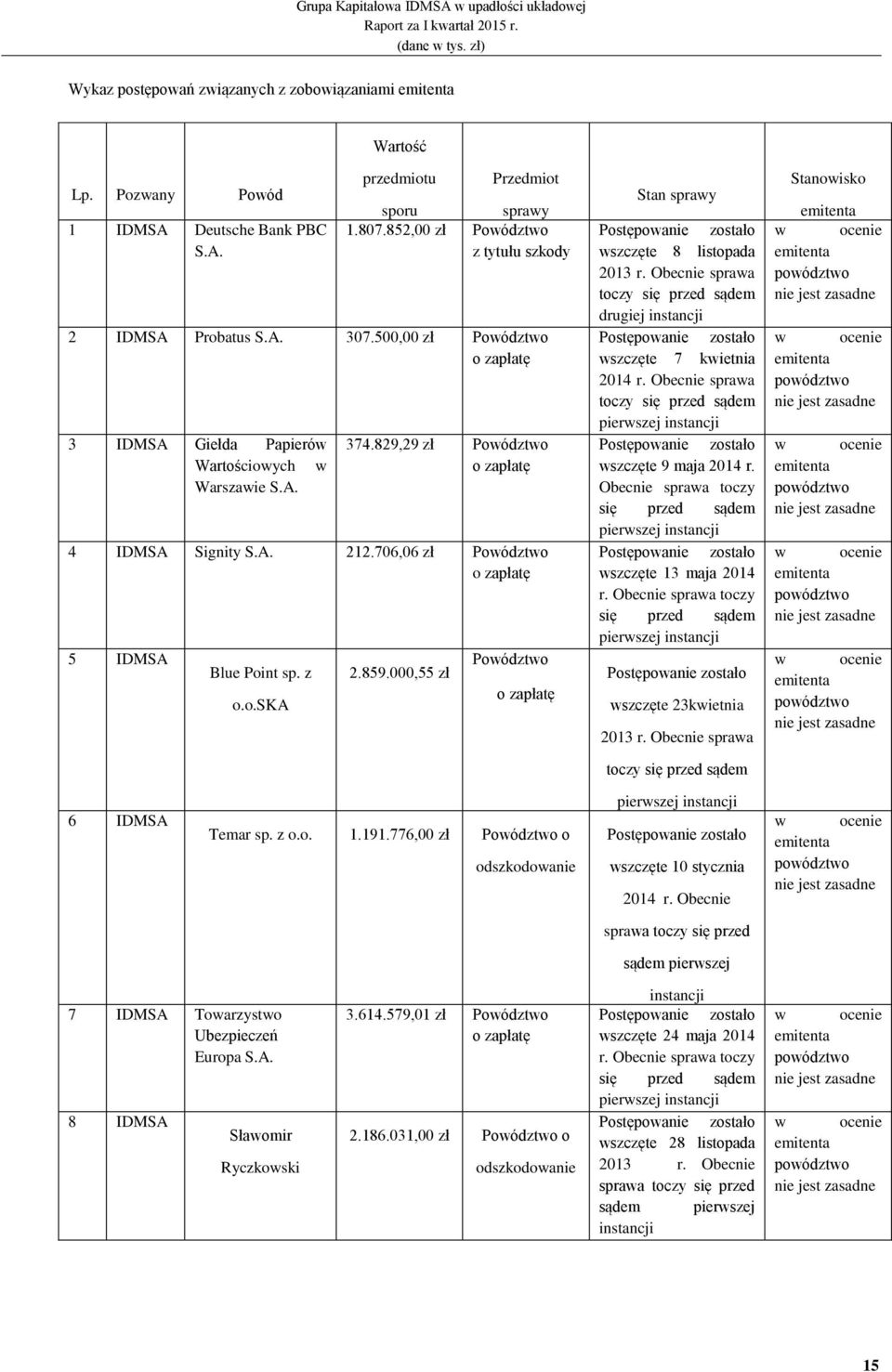 Grupa Kapitałowa IDMSA w upadłości układowej
Raport za I kwartał 2015 r.
(dane w tys. zł)

Wykaz postępowań związanych z zobowiązaniami emitenta

| Lp. | Pozwany | Powód | Wartość przedmiotu sporu | Przedmiot sprawy | Stan sprawy | Stanowisko emitenta |
|---|---|---|---|---|---|---|
| 1 | IDMSA | Deutsche Bank PBC S.A. | 1.807.852,00 zł | Powództwo z tytułu szkody | Postępowanie zostało wszczęte 8 listopada 2013 r. Obecnie sprawa toczy się przed sądem drugiej instancji | w ocenie emitenta powództwo nie jest zasadne |
| 2 | IDMSA | Probatus S.A. | 307.500,00 zł | Powództwo o zapłatę | Postępowanie zostało wszczęte 7 kwietnia 2014 r. Obecnie sprawa toczy się przed sądem pierwszej instancji | w ocenie emitenta powództwo nie jest zasadne |
| 3 | IDMSA | Giełda Papierów Wartościowych w Warszawie S.A. | 374.829,29 zł | Powództwo o zapłatę | Postępowanie zostało wszczęte 9 maja 2014 r. Obecnie sprawa toczy się przed sądem pierwszej instancji | w ocenie emitenta powództwo nie jest zasadne |
| 4 | IDMSA | Signity S.A. | 212.706,06 zł | Powództwo o zapłatę | Postępowanie zostało wszczęte 13 maja 2014 r. Obecnie sprawa toczy się przed sądem pierwszej instancji | w ocenie emitenta powództwo nie jest zasadne |
| 5 | IDMSA | Blue Point sp. z o.o.SKA | 2.859.000,55 zł | Powództwo o zapłatę | Postępowanie zostało wszczęte 23kwietnia 2013 r. Obecnie sprawa toczy się przed sądem pierwszej instancji | w ocenie emitenta powództwo nie jest zasadne |
| 6 | IDMSA | Temar sp. z o.o. | 1.191.776,00 zł | Powództwo o odszkodowanie | Postępowanie zostało wszczęte 10 stycznia 2014 r. Obecnie sprawa toczy się przed sądem pierwszej instancji | w ocenie emitenta powództwo nie jest zasadne |
| 7 | IDMSA | Towarzystwo Ubezpieczeń Europa S.A. | 3.614.579,01 zł | Powództwo o zapłatę | Postępowanie zostało wszczęte 24 maja 2014 r. Obecnie sprawa toczy się przed sądem pierwszej instancji | w ocenie emitenta powództwo nie jest zasadne |
| 8 | IDMSA | Sławomir Ryczkowski | 2.186.031,00 zł | Powództwo o odszkodowanie | Postępowanie zostało wszczęte 28 listopada 2013 r. Obecnie sprawa toczy się przed sądem pierwszej instancji | w ocenie emitenta powództwo nie jest zasadne |

15